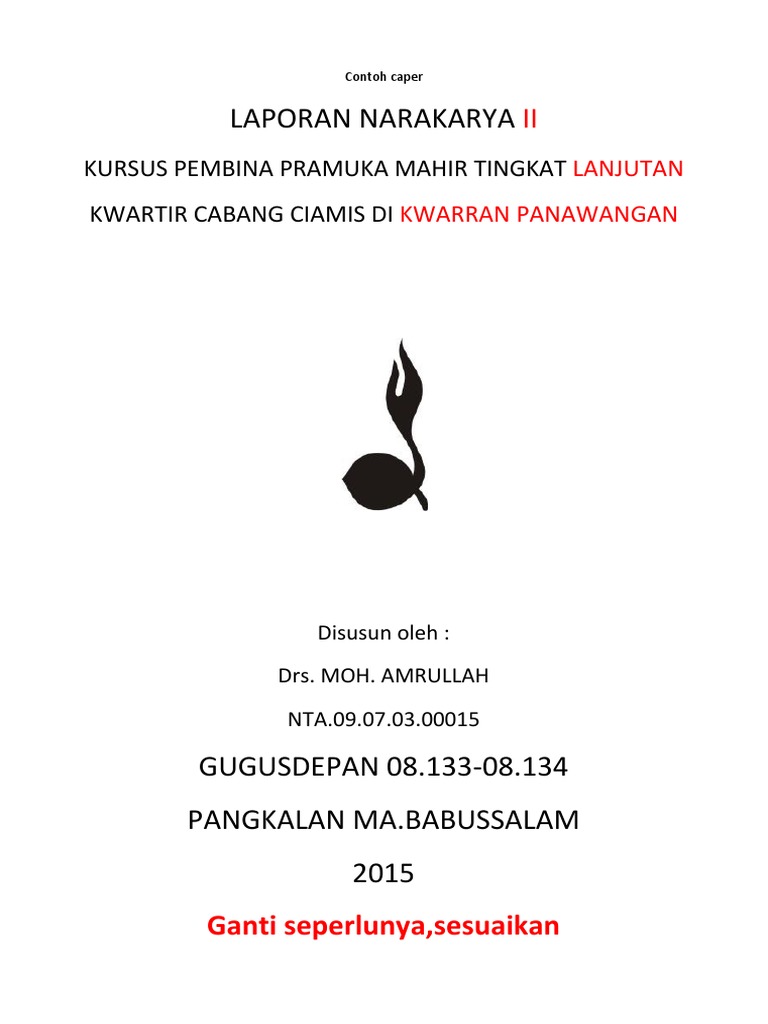 Contoh caper

LAPORAN NARAKARYA II

KURSUS PEMBINA PRAMUKA MAHIR TINGKAT LANJUTAN

KWARTIR CABANG CIAMIS DI KWARRAN PANAWANGAN

Disusun oleh :

Drs. MOH. AMRULLAH

NTA.09.07.03.00015

GUGUSDEPAN 08.133-08.134

PANGKALAN MA.BABUSSALAM

2015

Ganti seperlunya,sesuaikan